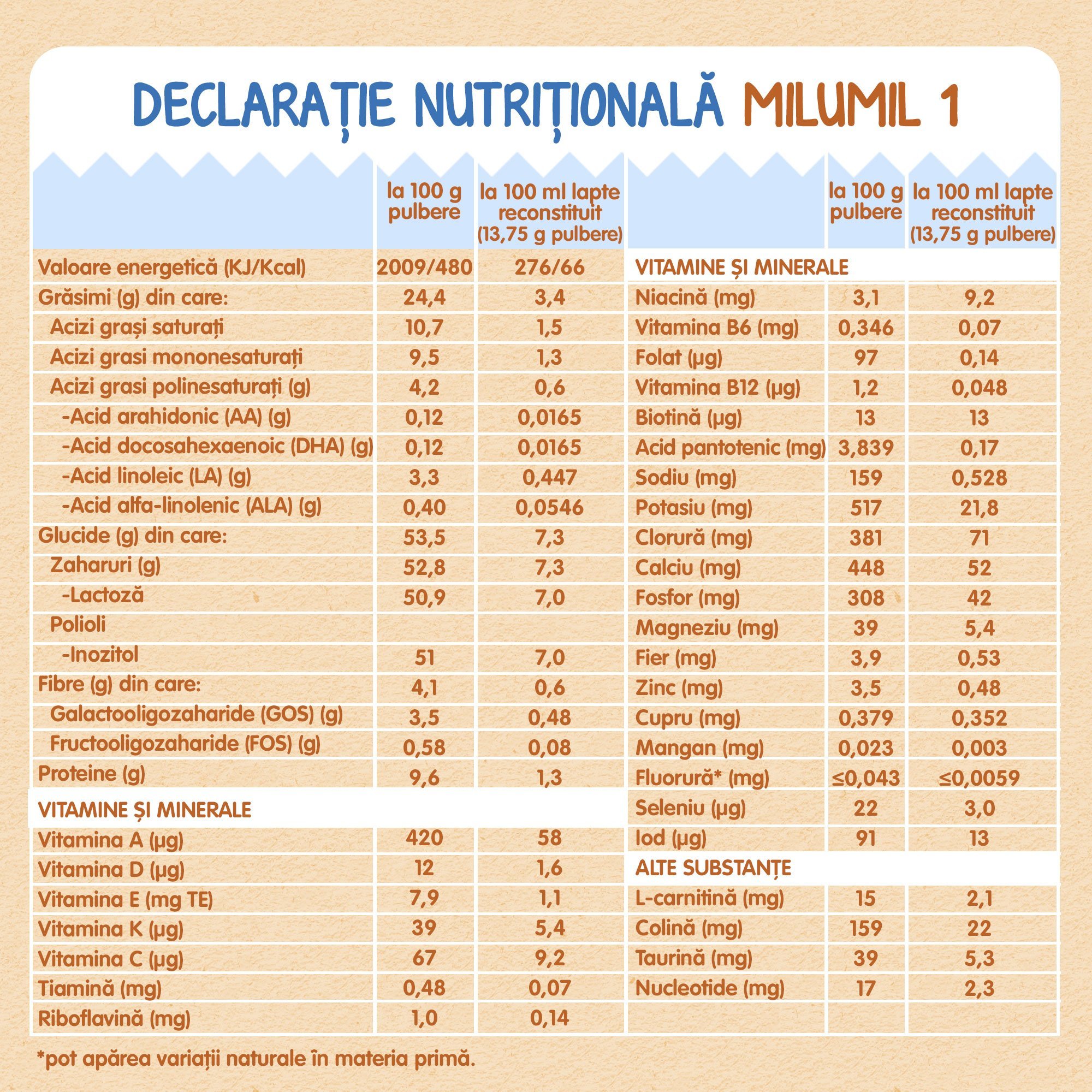 DECLARAȚIE NUTRIȚIONALĂ MILUMIL 1

| | la 100 g pulbere | la 100 ml lapte reconstituit (13,75 g pulbere) |
|---|---|---|
| Valoare energetică (KJ/Kcal) | 2009/480 | 276/66 |
| Grăsimi (g) din care: | 24,4 | 3,4 |
| Acizi grași saturați | 10,7 | 1,5 |
| Acizi grasi mononesaturați | 9,5 | 1,3 |
| Acizi grasi polinesaturați (g) | 4,2 | 0,6 |
| -Acid arahidonic (AA) (g) | 0,12 | 0,0165 |
| -Acid docosahexaenoic (DHA) (g) | 0,12 | 0,0165 |
| -Acid linoleic (LA) (g) | 3,3 | 0,447 |
| -Acid alfa-linolenic (ALA) (g) | 0,40 | 0,0546 |
| Glucide (g) din care: | 53,5 | 7,3 |
| Zaharuri (g) | 52,8 | 7,3 |
| -Lactoză | 50,9 | 7,0 |
| Polioli | | |
| -Inozitol | 51 | 7,0 |
| Fibre (g) din care: | 4,1 | 0,6 |
| Galactooligozaharide (GOS) (g) | 3,5 | 0,48 |
| Fructooligozaharide (FOS) (g) | 0,58 | 0,08 |
| Proteine (g) | 9,6 | 1,3 |
| VITAMINE ȘI MINERALE | | |
| Vitamina A (µg) | 420 | 58 |
| Vitamina D (µg) | 12 | 1,6 |
| Vitamina E (mg TE) | 7,9 | 1,1 |
| Vitamina K (µg) | 39 | 5,4 |
| Vitamina C (µg) | 67 | 9,2 |
| Tiamină (mg) | 0,48 | 0,07 |
| Riboflavină (mg) | 1,0 | 0,14 |

| | la 100 g pulbere | la 100 ml lapte reconstituit (13,75 g pulbere) |
|---|---|---|
| VITAMINE ȘI MINERALE | | |
| Niacină (mg) | 3,1 | 9,2 |
| Vitamina B6 (mg) | 0,346 | 0,07 |
| Folat (µg) | 97 | 0,14 |
| Vitamina B12 (µg) | 1,2 | 0,048 |
| Biotină (µg) | 13 | 13 |
| Acid pantotenic (mg) | 3,839 | 0,17 |
| Sodiu (mg) | 159 | 0,528 |
| Potasiu (mg) | 517 | 21,8 |
| Clorură (mg) | 381 | 71 |
| Calciu (mg) | 448 | 52 |
| Fosfor (mg) | 308 | 42 |
| Magneziu (mg) | 39 | 5,4 |
| Fier (mg) | 3,9 | 0,53 |
| Zinc (mg) | 3,5 | 0,48 |
| Cupru (mg) | 0,379 | 0,352 |
| Mangan (mg) | 0,023 | 0,003 |
| Fluorură* (mg) | ≤0,043 | ≤0,0059 |
| Seleniu (µg) | 22 | 3,0 |
| Iod (µg) | 91 | 13 |
| ALTE SUBSTANȚE | | |
| L-carnitină (mg) | 15 | 2,1 |
| Colină (mg) | 159 | 22 |
| Taurină (mg) | 39 | 5,3 |
| Nucleotide (mg) | 17 | 2,3 |

*pot apărea variații naturale în materia primă.